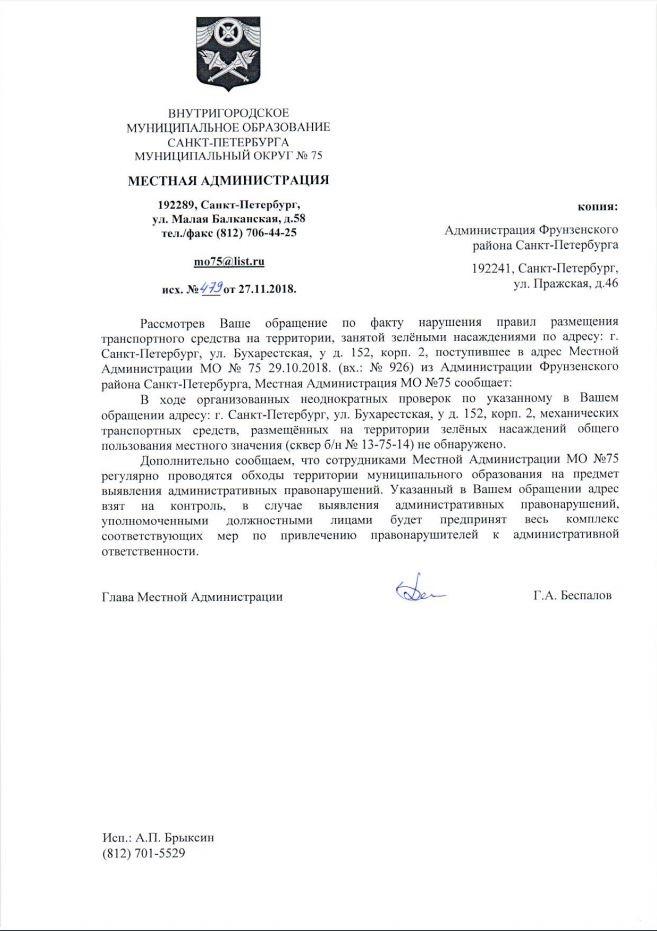 ВНУТРИГОРОДСКОЕ
МУНИЦИПАЛЬНОЕ ОБРАЗОВАНИЕ
САНКТ-ПЕТЕРБУРГА
МУНИЦИПАЛЬНЫЙ ОКРУГ № 75

МЕСТНАЯ АДМИНИСТРАЦИЯ

192289, Санкт-Петербург,
ул. Малая Балканская, д.58
тел./факс (812) 706-44-25

mo75@list.ru

исх. № 479 от 27.11.2018.

копия:

Администрация Фрунзенского района Санкт-Петербурга

192241, Санкт-Петербург, ул. Пражская, д.46

Рассмотрев Ваше обращение по факту нарушения правил размещения транспортного средства на территории, занятой зелёными насаждениями по адресу: г. Санкт-Петербург, ул. Бухарестская, у д. 152, корп. 2, поступившее в адрес Местной Администрации МО № 75 29.10.2018. (вх.: № 926) из Администрации Фрунзенского района Санкт-Петербурга, Местная Администрация МО №75 сообщает:

В ходе организованных неоднократных проверок по указанному в Вашем обращении адресу: г. Санкт-Петербург, ул. Бухарестская, у д. 152, корп. 2, механических транспортных средств, размещённых на территории зелёных насаждений общего пользования местного значения (сквер б/н № 13-75-14) не обнаружено.

Дополнительно сообщаем, что сотрудниками Местной Администрации МО №75 регулярно проводятся обходы территории муниципального образования на предмет выявления административных правонарушений. Указанный в Вашем обращении адрес взят на контроль, в случае выявления административных правонарушений, уполномоченными должностными лицами будет предпринят весь комплекс соответствующих мер по привлечению правонарушителей к административной ответственности.

Глава Местной Администрации Г.А. Беспалов

Исп.: А.П. Брыксин
(812) 701-5529